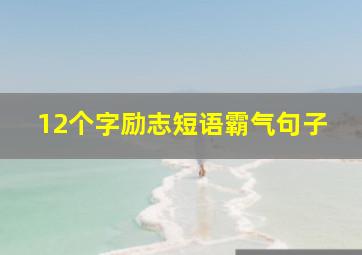 12个字励志短语霸气句子